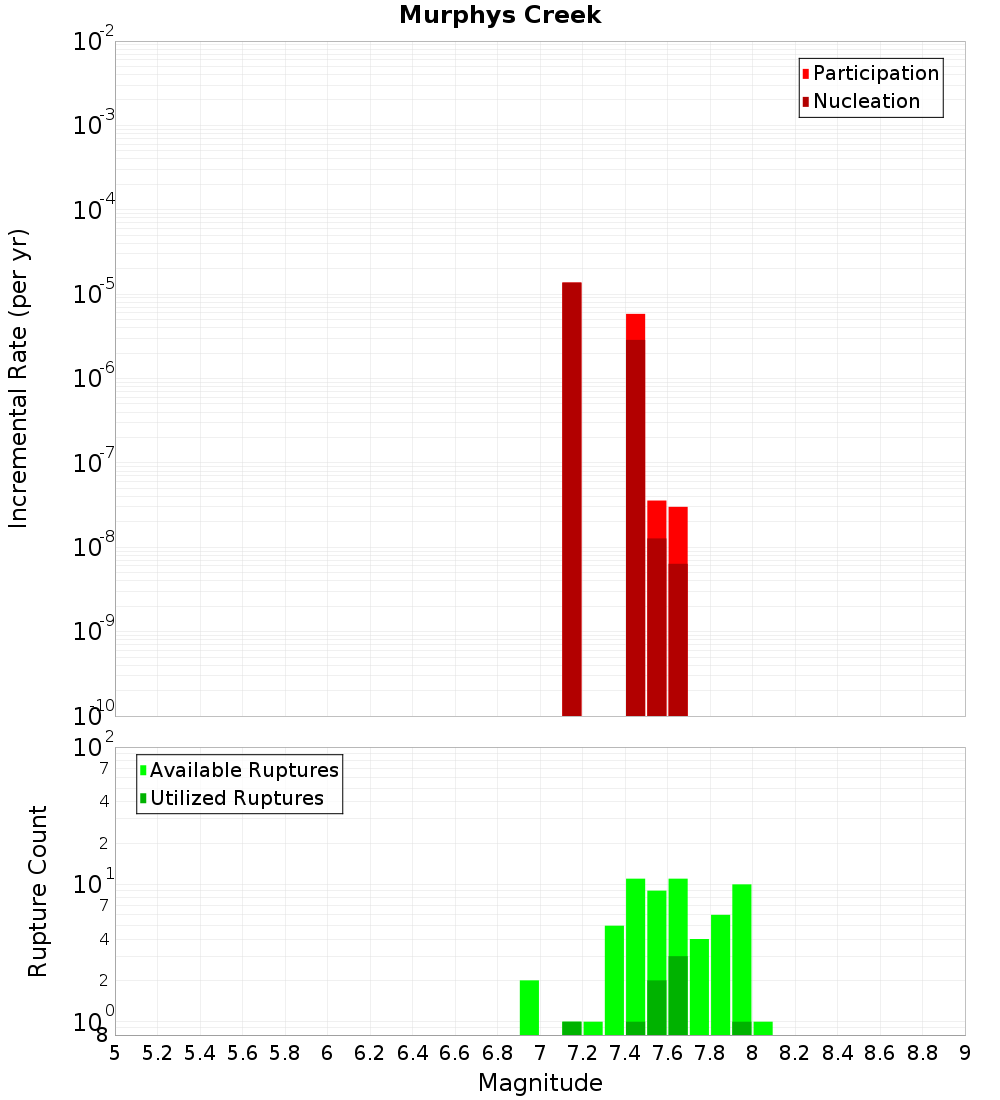 Murphys Creek

Participation
Nucleation

Incremental Rate (per yr)

$10^{-2}$
$10^{-3}$
$10^{-4}$
$10^{-5}$
$10^{-6}$
$10^{-7}$
$10^{-8}$
$10^{-9}$
$10^{-10}$

Available Ruptures
Utilized Ruptures

Rupture Count

$10^{2}$
7
4
2
$10^{1}$
7
4
2
$10^{0}$
8

5 5.2 5.4 5.6 5.8 6 6.2 6.4 6.6 6.8 7 7.2 7.4 7.6 7.8 8 8.2 8.4 8.6 8.8 9

Magnitude